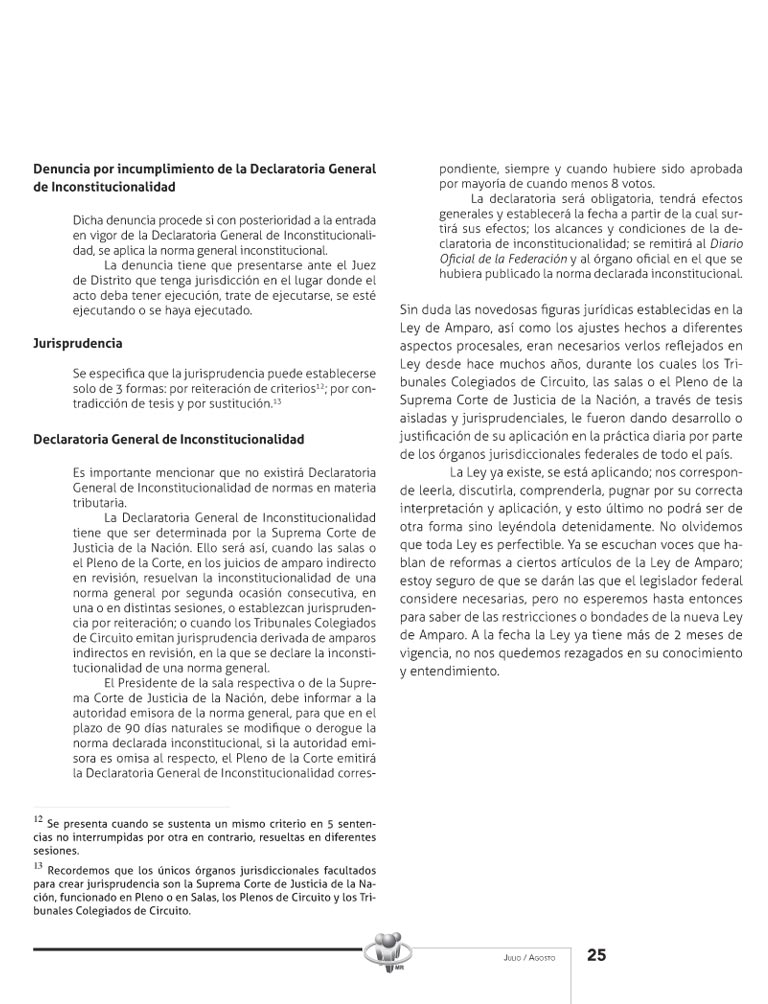 **Denuncia por incumplimiento de la Declaratoria General de Inconstitucionalidad**

Dicha denuncia procede si con posterioridad a la entrada en vigor de la Declaratoria General de Inconstitucionalidad, se aplica la norma general inconstitucional.

La denuncia tiene que presentarse ante el Juez de Distrito que tenga jurisdicción en el lugar donde el acto deba tener ejecución, trate de ejecutarse, se esté ejecutando o se haya ejecutado.

**Jurisprudencia**

Se especifica que la jurisprudencia puede establecerse solo de 3 formas: por reiteración de criterios$^{12}$; por contradicción de tesis y por sustitución.$^{13}$

**Declaratoria General de Inconstitucionalidad**

Es importante mencionar que no existirá Declaratoria General de Inconstitucionalidad de normas en materia tributaria.

La Declaratoria General de Inconstitucionalidad tiene que ser determinada por la Suprema Corte de Justicia de la Nación. Ello será así, cuando las salas o el Pleno de la Corte, en los juicios de amparo indirecto en revisión, resuelvan la inconstitucionalidad de una norma general por segunda ocasión consecutiva, en una o en distintas sesiones, o establezcan jurisprudencia por reiteración; o cuando los Tribunales Colegiados de Circuito emitan jurisprudencia derivada de amparos indirectos en revisión, en la que se declare la inconstitucionalidad de una norma general.

El Presidente de la sala respectiva o de la Suprema Corte de Justicia de la Nación, debe informar a la autoridad emisora de la norma general, para que en el plazo de 90 días naturales se modifique o derogue la norma declarada inconstitucional, si la autoridad emisora es omisa al respecto, el Pleno de la Corte emitirá la Declaratoria General de Inconstitucionalidad correspondiente, siempre y cuando hubiere sido aprobada por mayoría de cuando menos 8 votos.

La declaratoria será obligatoria, tendrá efectos generales y establecerá la fecha a partir de la cual surtirá sus efectos; los alcances y condiciones de la declaratoria de inconstitucionalidad; se remitirá al *Diario Oficial de la Federación* y al órgano oficial en el que se hubiera publicado la norma declarada inconstitucional.

Sin duda las novedosas figuras jurídicas establecidas en la Ley de Amparo, así como los ajustes hechos a diferentes aspectos procesales, eran necesarios verlos reflejados en Ley desde hace muchos años, durante los cuales los Tribunales Colegiados de Circuito, las salas o el Pleno de la Suprema Corte de Justicia de la Nación, a través de tesis aisladas y jurisprudenciales, le fueron dando desarrollo o justificación de su aplicación en la práctica diaria por parte de los órganos jurisdiccionales federales de todo el país.

La Ley ya existe, se está aplicando; nos corresponde leerla, discutirla, comprenderla, pugnar por su correcta interpretación y aplicación, y esto último no podrá ser de otra forma sino leyéndola detenidamente. No olvidemos que toda Ley es perfectible. Ya se escuchan voces que hablan de reformas a ciertos artículos de la Ley de Amparo; estoy seguro de que se darán las que el legislador federal considere necesarias, pero no esperemos hasta entonces para saber de las restricciones o bondades de la nueva Ley de Amparo. A la fecha la Ley ya tiene más de 2 meses de vigencia, no nos quedemos rezagados en su conocimiento y entendimiento.

$^{12}$ Se presenta cuando se sustenta un mismo criterio en 5 sentencias no interrumpidas por otra en contrario, resueltas en diferentes sesiones.

$^{13}$ Recordemos que los únicos órganos jurisdiccionales facultados para crear jurisprudencia son la Suprema Corte de Justicia de la Nación, funcionado en Pleno o en Salas, los Plenos de Circuito y los Tribunales Colegiados de Circuito.

Julio / Agosto 25